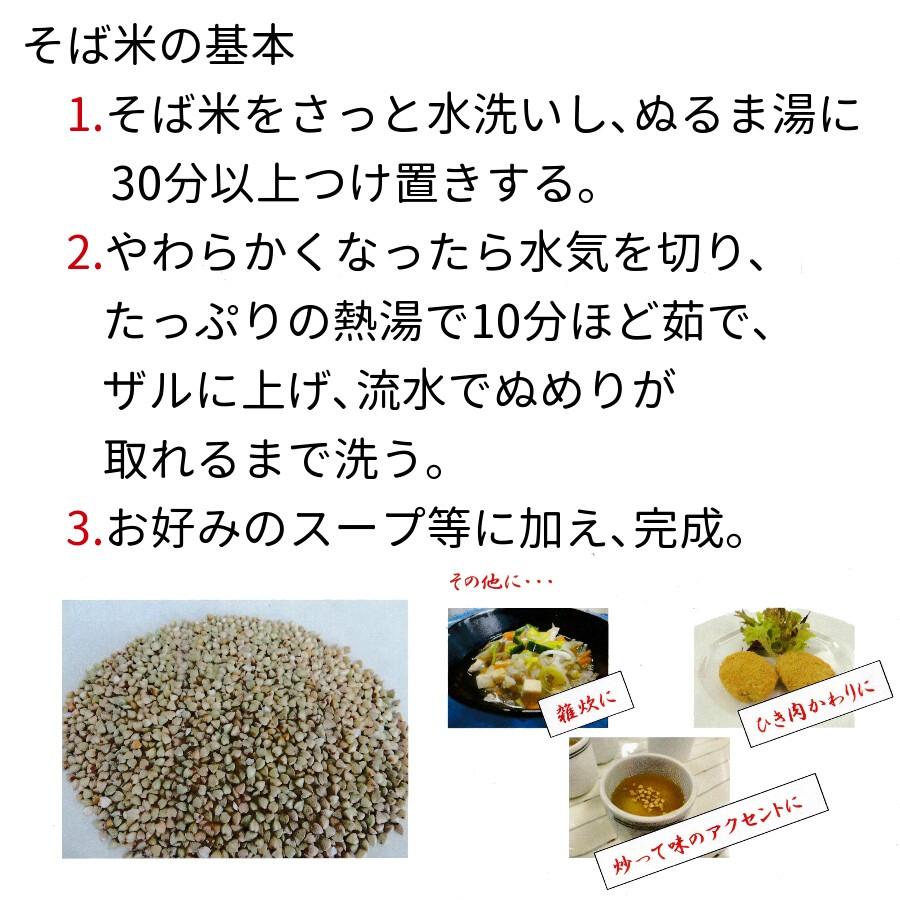 そば米の基本

1.そば米をさっと水洗いし、ぬるま湯に30分以上つけ置きする。

2.やわらかくなったら水気を切り、たっぷりの熱湯で10分ほど茹で、ザルに上げ、流水でぬめりが取れるまで洗う。

3.お好みのスープ等に加え、完成。

その他に・・・

雑炊に

ひき肉かわりに

炒って味のアクセントに